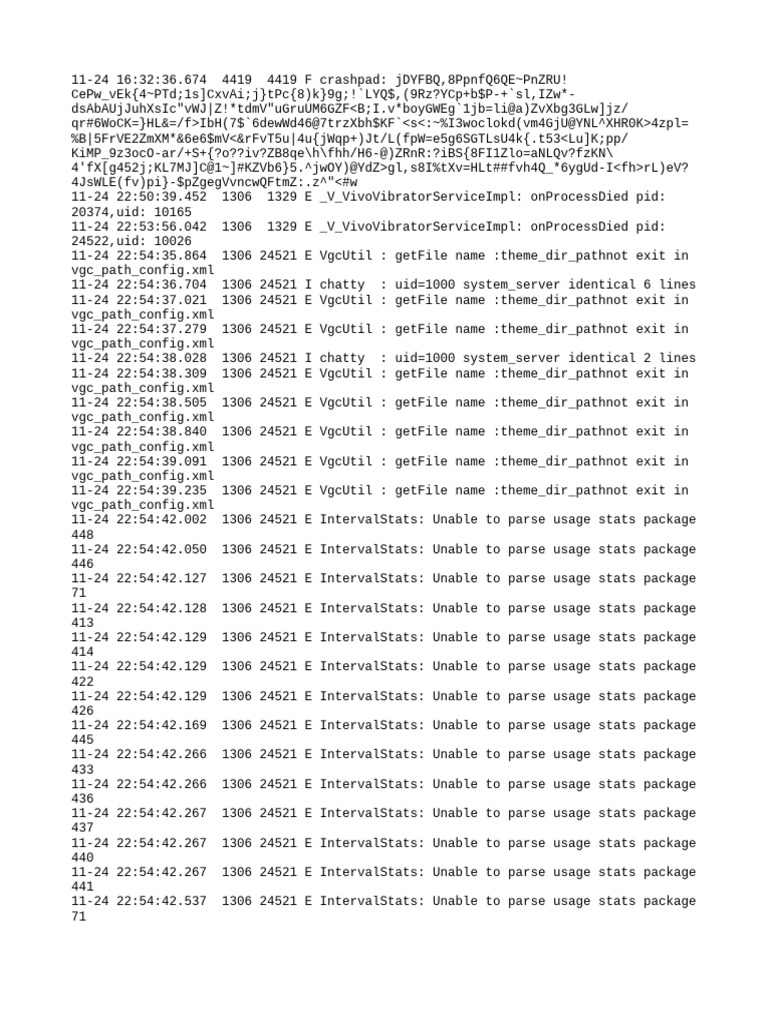 11-24 16:32:36.674  4419  4419 F crashpad: jDYFBQ,8PpnfQ6QE~PnZRU! CePw_vEk{4~PTd;1s]CxvAi;j}tPc{8)k}9g;!`LYQ$,(9Rz?YCp+b$P-+`sl,IZw*-dsAbAUjJuhXsIc"vWJ|Z!*tdmV"uGruUM6GZF<B;I.v*boyGWEg`1jb=li@a)ZvXbg3GLw]jz/qr#6WoCK=}HL&=/f>IbH(7$`6dewWd46@7trzXbh$KF`<s<:~%I3woclokd(vm4GjU@YNL^XHR0K>4zpl=%B|5FrVE2ZmXM*&6e6$mV<&rFvT5u|4u{jWqp+)Jt/L(fpW=e5g6SGTLsU4k{.t53<Lu]K;pp/KiMP_9z3ocO-ar/+S+{?o??iv?ZB8qe\h\fhh/H6-@)ZRnR:?iBS{8FI1Zlo=aNLQv?fzKN\4'fX[g452j;KL7MJ]C@1~]#KZVb6}5.^jwOY)@YdZ>gl,s8I%tXv=HLt##fvh4Q_*6ygUd-I<fh>rL)eV?4JsWLE(fv)pi}-$pZgegVvncwQFtmZ:.z^"<#w
11-24 22:50:39.452  1306  1329 E _V_VivoVibratorServiceImpl: onProcessDied pid: 20374,uid: 10165
11-24 22:53:56.042  1306  1329 E _V_VivoVibratorServiceImpl: onProcessDied pid: 24522,uid: 10026
11-24 22:54:35.864  1306 24521 E VgcUtil : getFile name :theme_dir_pathnot exit in vgc_path_config.xml
11-24 22:54:36.704  1306 24521 I chatty  : uid=1000 system_server identical 6 lines
11-24 22:54:37.021  1306 24521 E VgcUtil : getFile name :theme_dir_pathnot exit in vgc_path_config.xml
11-24 22:54:37.279  1306 24521 E VgcUtil : getFile name :theme_dir_pathnot exit in vgc_path_config.xml
11-24 22:54:38.028  1306 24521 I chatty  : uid=1000 system_server identical 2 lines
11-24 22:54:38.309  1306 24521 E VgcUtil : getFile name :theme_dir_pathnot exit in vgc_path_config.xml
11-24 22:54:38.505  1306 24521 E VgcUtil : getFile name :theme_dir_pathnot exit in vgc_path_config.xml
11-24 22:54:38.840  1306 24521 E VgcUtil : getFile name :theme_dir_pathnot exit in vgc_path_config.xml
11-24 22:54:39.091  1306 24521 E VgcUtil : getFile name :theme_dir_pathnot exit in vgc_path_config.xml
11-24 22:54:39.235  1306 24521 E VgcUtil : getFile name :theme_dir_pathnot exit in vgc_path_config.xml
11-24 22:54:42.002  1306 24521 E IntervalStats: Unable to parse usage stats package 448
11-24 22:54:42.050  1306 24521 E IntervalStats: Unable to parse usage stats package 446
11-24 22:54:42.127  1306 24521 E IntervalStats: Unable to parse usage stats package 71
11-24 22:54:42.128  1306 24521 E IntervalStats: Unable to parse usage stats package 413
11-24 22:54:42.129  1306 24521 E IntervalStats: Unable to parse usage stats package 414
11-24 22:54:42.129  1306 24521 E IntervalStats: Unable to parse usage stats package 422
11-24 22:54:42.129  1306 24521 E IntervalStats: Unable to parse usage stats package 426
11-24 22:54:42.169  1306 24521 E IntervalStats: Unable to parse usage stats package 445
11-24 22:54:42.266  1306 24521 E IntervalStats: Unable to parse usage stats package 433
11-24 22:54:42.266  1306 24521 E IntervalStats: Unable to parse usage stats package 436
11-24 22:54:42.267  1306 24521 E IntervalStats: Unable to parse usage stats package 437
11-24 22:54:42.267  1306 24521 E IntervalStats: Unable to parse usage stats package 440
11-24 22:54:42.267  1306 24521 E IntervalStats: Unable to parse usage stats package 441
11-24 22:54:42.537  1306 24521 E IntervalStats: Unable to parse usage stats package 71